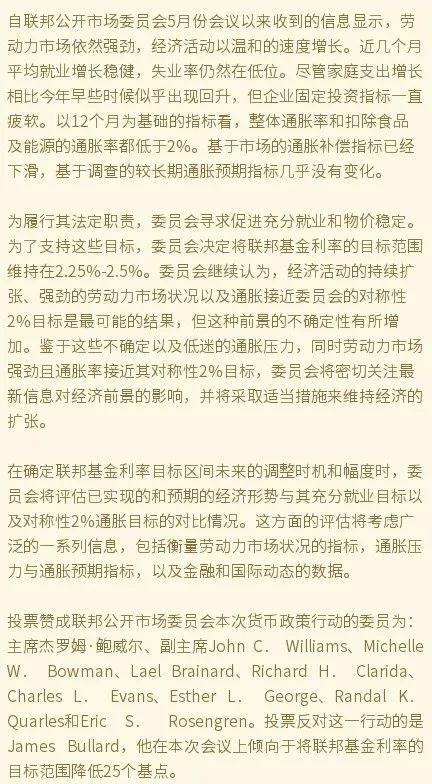 自联邦公开市场委员会5月份会议以来收到的信息显示，劳动力市场依然强劲，经济活动以温和的速度增长。近几个月平均就业增长稳健，失业率仍然在低位。尽管家庭支出增长相比今年早些时候似乎出现回升，但企业固定投资指标一直疲软。以12个月为基础的指标看，整体通胀率和扣除食品及能源的通胀率都低于2%。基于市场的通胀补偿指标已经下滑，基于调查的较长期通胀预期指标几乎没有变化。

为履行其法定职责，委员会寻求促进充分就业和物价稳定。为了支持这些目标，委员会决定将联邦基金利率的目标范围维持在2.25%-2.5%。委员会继续认为，经济活动的持续扩张、强劲的劳动力市场状况以及通胀接近委员会的对称性2%目标是最可能的结果，但这种前景的不确定性有所增加。鉴于这些不确定以及低迷的通胀压力，同时劳动力市场强劲且通胀率接近其对称性2%目标，委员会将密切关注最新信息对经济前景的影响，并将采取适当措施来维持经济的扩张。

在确定联邦基金利率目标区间未来的调整时机和幅度时，委员会将评估已实现的和预期的经济形势与其充分就业目标以及对称性2%通胀目标的对比情况。这方面的评估将考虑广泛的一系列信息，包括衡量劳动力市场状况的指标，通胀压力与通胀预期指标，以及金融和国际动态的数据。

投票赞成联邦公开市场委员会本次货币政策行动的委员为：主席杰罗姆·鲍威尔、副主席John C. Williams、Michelle W. Bowman、Lael Brainard、Richard H. Clarida、Charles L. Evans、Esther L. George、Randal K. Quarles和Eric S. Rosengren。投票反对这一行动的是James Bullard，他在本次会议上倾向于将联邦基金利率的目标范围降低25个基点。